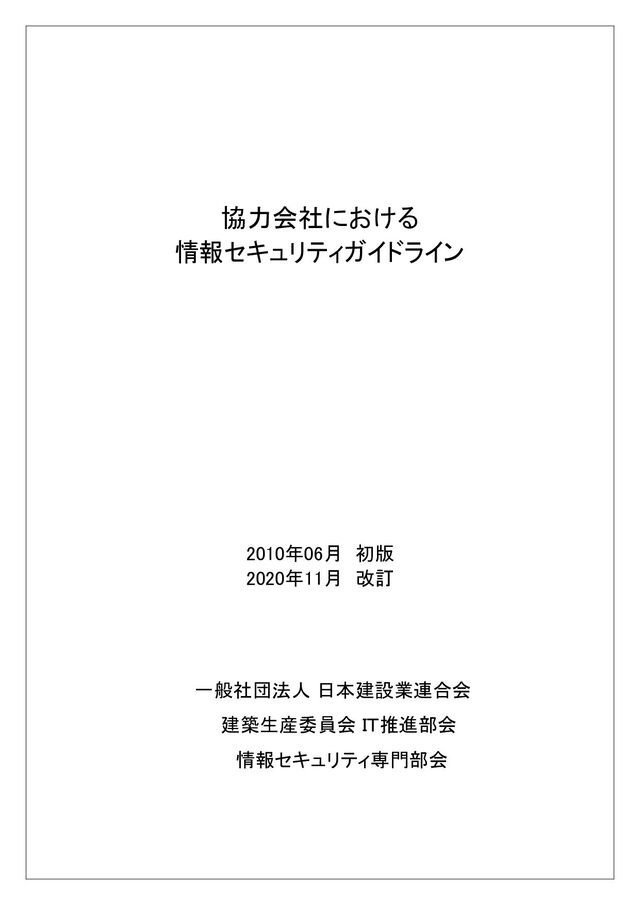 協力会社における
情報セキュリティガイドライン

2010年06月 初版
2020年11月 改訂

一般社団法人 日本建設業連合会
建築生産委員会 IT推進部会
情報セキュリティ専門部会